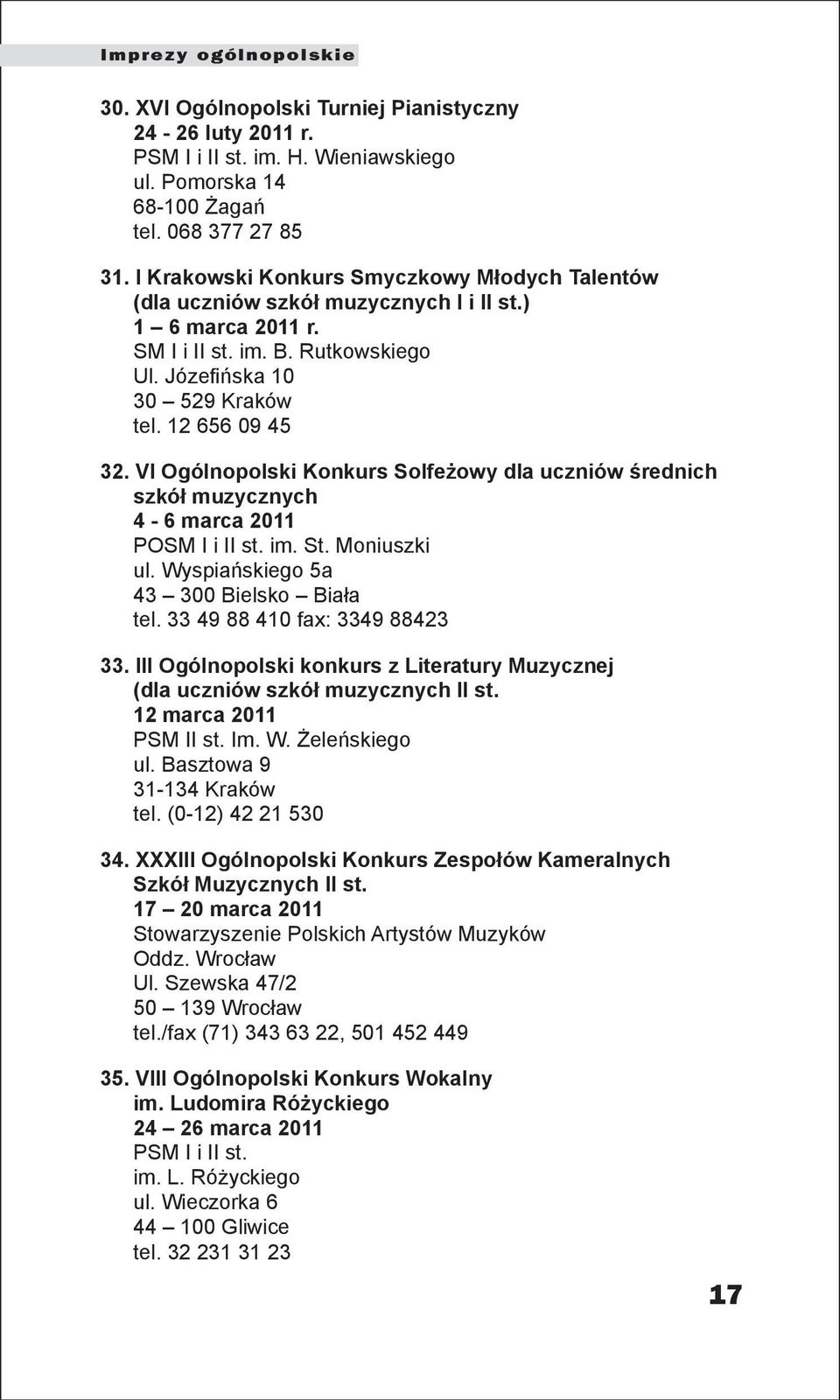 Imprezy ogólnopolskie

30. XVI Ogólnopolski Turniej Pianistyczny
24 - 26 luty 2011 r.
PSM I i II st. im. H. Wieniawskiego
ul. Pomorska 14
68-100 Żagań
tel. 068 377 27 85

31. I Krakowski Konkurs Smyczkowy Młodych Talentów
(dla uczniów szkół muzycznych I i II st.)
1 – 6 marca 2011 r.
SM I i II st. im. B. Rutkowskiego
Ul. Józefińska 10
30 – 529 Kraków
tel. 12 656 09 45

32. VI Ogólnopolski Konkurs Solfeżowy dla uczniów średnich szkół muzycznych
4 - 6 marca 2011
POSM I i II st. im. St. Moniuszki
ul. Wyspiańskiego 5a
43 – 300 Bielsko – Biała
tel. 33 49 88 410 fax: 3349 88423

33. III Ogólnopolski konkurs z Literatury Muzycznej
(dla uczniów szkół muzycznych II st.
12 marca 2011
PSM II st. Im. W. Żeleńskiego
ul. Basztowa 9
31-134 Kraków
tel. (0-12) 42 21 530

34. XXXIII Ogólnopolski Konkurs Zespołów Kameralnych Szkół Muzycznych II st.
17 – 20 marca 2011
Stowarzyszenie Polskich Artystów Muzyków
Oddz. Wrocław
Ul. Szewska 47/2
50 – 139 Wrocław
tel./fax (71) 343 63 22, 501 452 449

35. VIII Ogólnopolski Konkurs Wokalny
im. Ludomira Różyckiego
24 – 26 marca 2011
PSM I i II st.
im. L. Różyckiego
ul. Wieczorka 6
44 – 100 Gliwice
tel. 32 231 31 23

17